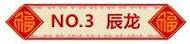 福 NO.3 辰龙 福